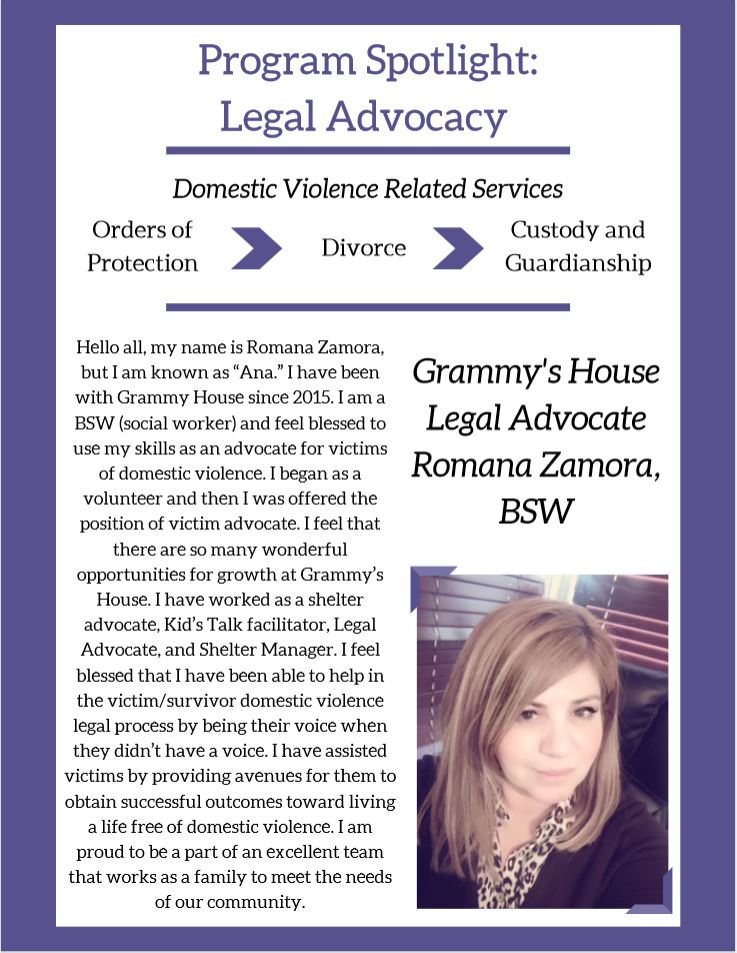 Program Spotlight:
Legal Advocacy

Domestic Violence Related Services

Orders of Protection

Divorce

Custody and Guardianship

Hello all, my name is Romana Zamora, but I am known as "Ana." I have been with Grammy House since 2015. I am a BSW (social worker) and feel blessed to use my skills as an advocate for victims of domestic violence. I began as a volunteer and then I was offered the position of victim advocate. I feel that there are so many wonderful opportunities for growth at Grammy's House. I have worked as a shelter advocate, Kid's Talk facilitator, Legal Advocate, and Shelter Manager. I feel blessed that I have been able to help in the victim/survivor domestic violence legal process by being their voice when they didn't have a voice. I have assisted victims by providing avenues for them to obtain successful outcomes toward living a life free of domestic violence. I am proud to be a part of an excellent team that works as a family to meet the needs of our community.

Grammy's House Legal Advocate Romana Zamora, BSW